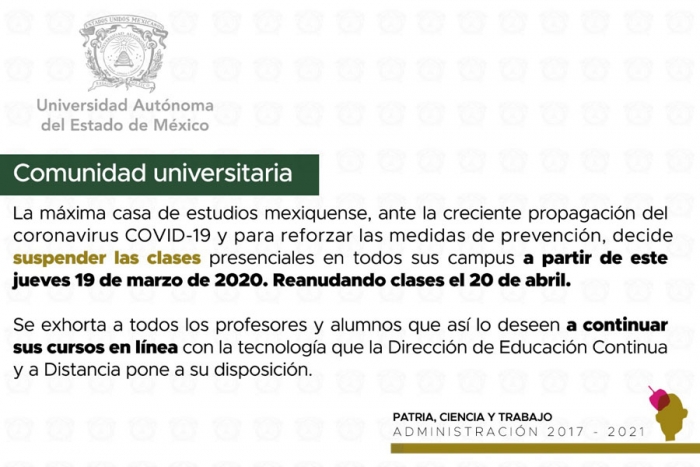 ESTADOS UNIDOS MEXICANOS

Universidad Autónoma del Estado de México

Comunidad universitaria

La máxima casa de estudios mexiquense, ante la creciente propagación del coronavirus COVID-19 y para reforzar las medidas de prevención, decide suspender las clases presenciales en todos sus campus a partir de este jueves 19 de marzo de 2020. Reanudando clases el 20 de abril.

Se exhorta a todos los profesores y alumnos que así lo deseen a continuar sus cursos en línea con la tecnología que la Dirección de Educación Continua y a Distancia pone a su disposición.

PATRIA, CIENCIA Y TRABAJO
ADMINISTRACIÓN 2017 - 2021